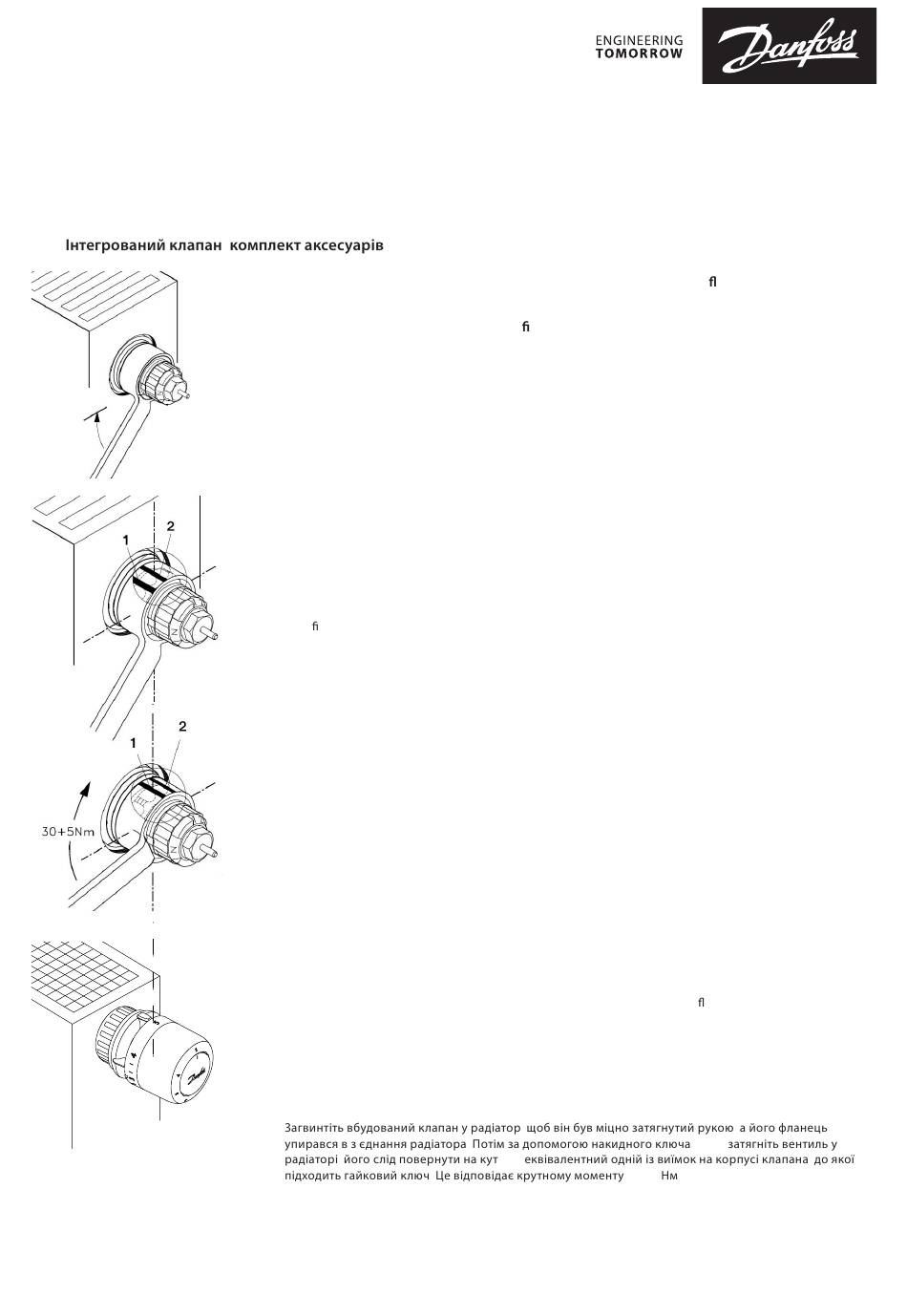 ENGINEERING
TOMORROW

Danfoss

Інтегрований клапан комплект аксесуарів

ﬂ

ﬁ

1
2

ﬁ

1
2

30+5Nm

ﬂ

Загвинтіть вбудований клапан у радіатор щоб він був міцно затягнутий рукою а його фланець упирався в з єднання радіатора Потім за допомогою накидного ключа затягніть вентиль у радіаторі його слід повернути на кут еквівалентний одній із виїмок на корпусі клапана до якої підходить гайковий ключ Це відповідає крутному моменту Нм